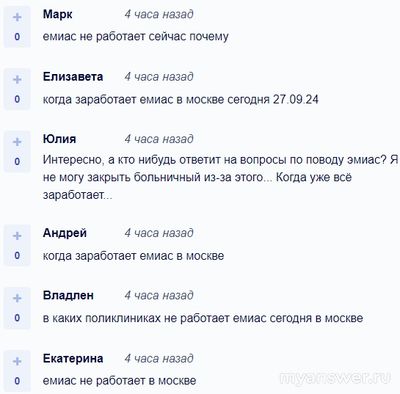 +
0
Марк 4 часа назад
емиас не работает сейчас почему

+
0
Елизавета 4 часа назад
когда заработает емиас в москве сегодня 27.09.24

+
0
Юлия 4 часа назад
Интересно, а кто нибудь ответит на вопросы по поводу эмиас? Я не могу закрыть больничный из-за этого... Когда уже всё заработает...

+
0
Андрей 4 часа назад
когда заработает емиас в москве

+
0
Владлен 4 часа назад
в каких поликлиниках не работает емиас сегодня в москве

+
0
Екатерина 4 часа назад
емиас не работает в москве

myanswer.ru